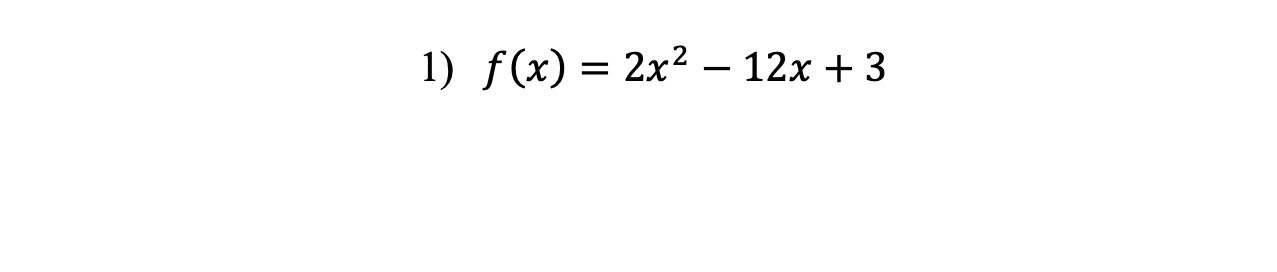 1) $f(x) = 2x^2 - 12x + 3$